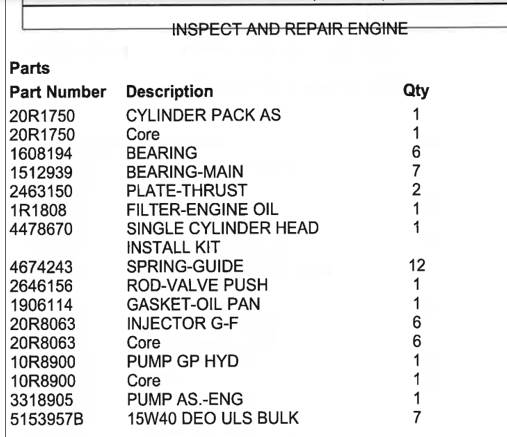 INSPECT AND REPAIR ENGINE

Parts

| Part Number | Description | Qty |
|---|---|---|
| 20R1750 | CYLINDER PACK AS | 1 |
| 20R1750 | Core | 1 |
| 1608194 | BEARING | 6 |
| 1512939 | BEARING-MAIN | 7 |
| 2463150 | PLATE-THRUST | 2 |
| 1R1808 | FILTER-ENGINE OIL | 1 |
| 4478670 | SINGLE CYLINDER HEAD INSTALL KIT | 1 |
| 4674243 | SPRING-GUIDE | 12 |
| 2646156 | ROD-VALVE PUSH | 1 |
| 1906114 | GASKET-OIL PAN | 1 |
| 20R8063 | INJECTOR G-F | 6 |
| 20R8063 | Core | 6 |
| 10R8900 | PUMP GP HYD | 1 |
| 10R8900 | Core | 1 |
| 3318905 | PUMP AS.-ENG | 1 |
| 5153957B | 15W40 DEO ULS BULK | 7 |